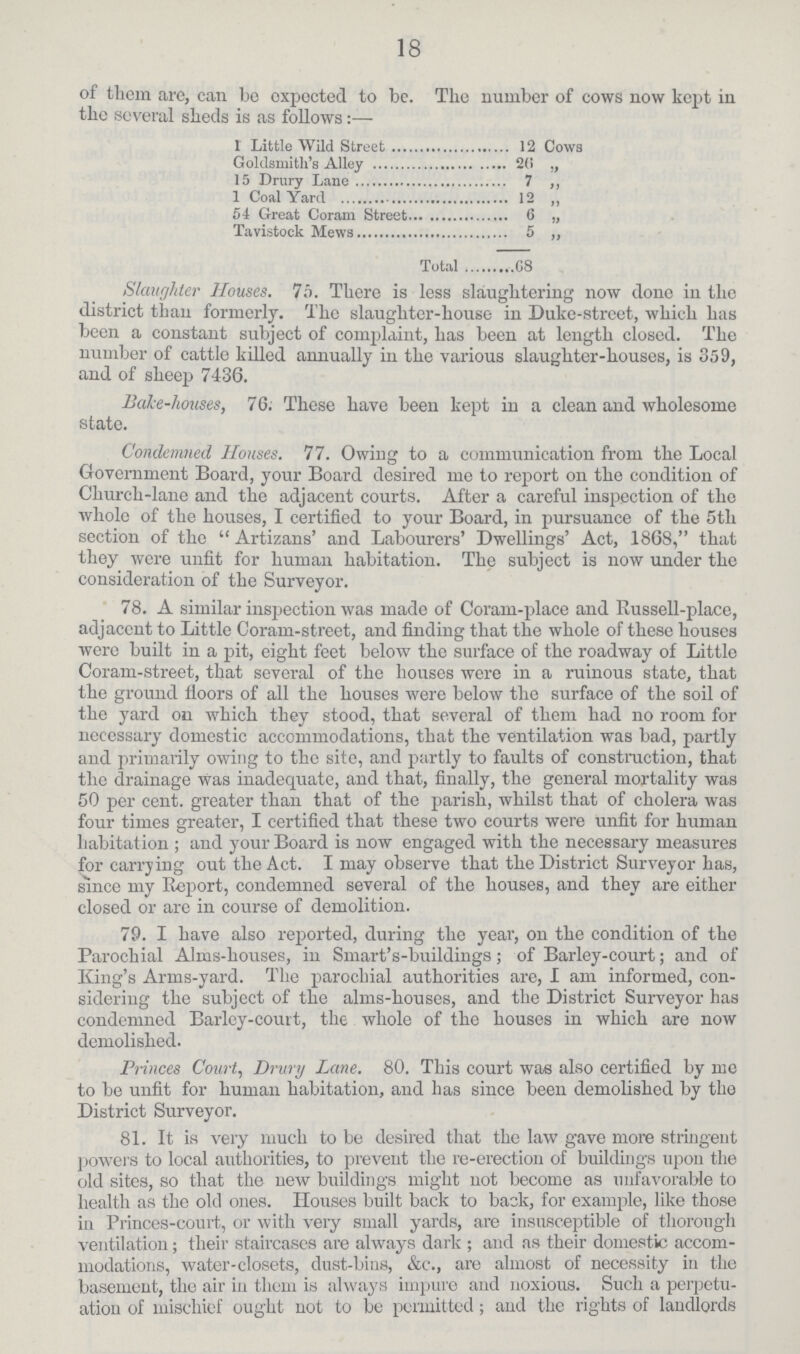 18

of them are, can be expected to be. The number of cows now kept in the several sheds is as follows:—

| | | |
|---|---|---|
| 1 Little Wild Street | 12 | Cows |
| Goldsmith's Alley | 26 | „ |
| 15 Drury Lane | 7 | „ |
| 1 Coal Yard | 12 | „ |
| 54 Great Coram Street | 6 | „ |
| Tavistock Mews | 5 | „ |
| Total | 68 | |

Slaughter Houses. 75. There is less slaughtering now done in the district than formerly. The slaughter-house in Duke-street, which has been a constant subject of complaint, has been at length closed. The number of cattle killed annually in the various slaughter-houses, is 359, and of sheep 7436.

Bake-houses, 76. These have been kept in a clean and wholesome state.

Condemned Houses. 77. Owing to a communication from the Local Government Board, your Board desired me to report on the condition of Church-lane and the adjacent courts. After a careful inspection of the whole of the houses, I certified to your Board, in pursuance of the 5th section of the "Artizans' and Labourers' Dwellings' Act, 1868," that they were unfit for human habitation. The subject is now under the consideration of the Surveyor.

78. A similar inspection was made of Coram-place and Russell-place, adjacent to Little Coram-street, and finding that the whole of these houses were built in a pit, eight feet below the surface of the roadway of Little Coram-street, that several of the houses were in a ruinous state, that the ground floors of all the houses were below the surface of the soil of the yard on which they stood, that several of them had no room for necessary domestic accommodations, that the ventilation was bad, partly and primarily owing to the site, and partly to faults of construction, that the drainage was inadequate, and that, finally, the general mortality was 50 per cent. greater than that of the parish, whilst that of cholera was four times greater, I certified that these two courts were unfit for human habitation; and your Board is now engaged with the necessary measures for carrying out the Act. I may observe that the District Surveyor has, since my Report, condemned several of the houses, and they are either closed or are in course of demolition.

79. I have also reported, during the year, on the condition of the Parochial Alms-houses, in Smart's-buildings; of Barley-court; and of King's Arms-yard. The parochial authorities are, I am informed, considering the subject of the alms-houses, and the District Surveyor has condemned Barley-court, the whole of the houses in which are now demolished.

Princes Court, Drury Lane. 80. This court was also certified by me to be unfit for human habitation, and has since been demolished by the District Surveyor.

81. It is very much to be desired that the law gave more stringent powers to local authorities, to prevent the re-erection of buildings upon the old sites, so that the new buildings might not become as unfavorable to health as the old ones. Houses built back to back, for example, like those in Princes-court, or with very small yards, are insusceptible of thorough ventilation; their staircases are always dark; and as their domestic accommodations, water-closets, dust-bins, &c., are almost of necessity in the basement, the air in them is always impure and noxious. Such a perpetuation of mischief ought not to be permitted; and the rights of landlords